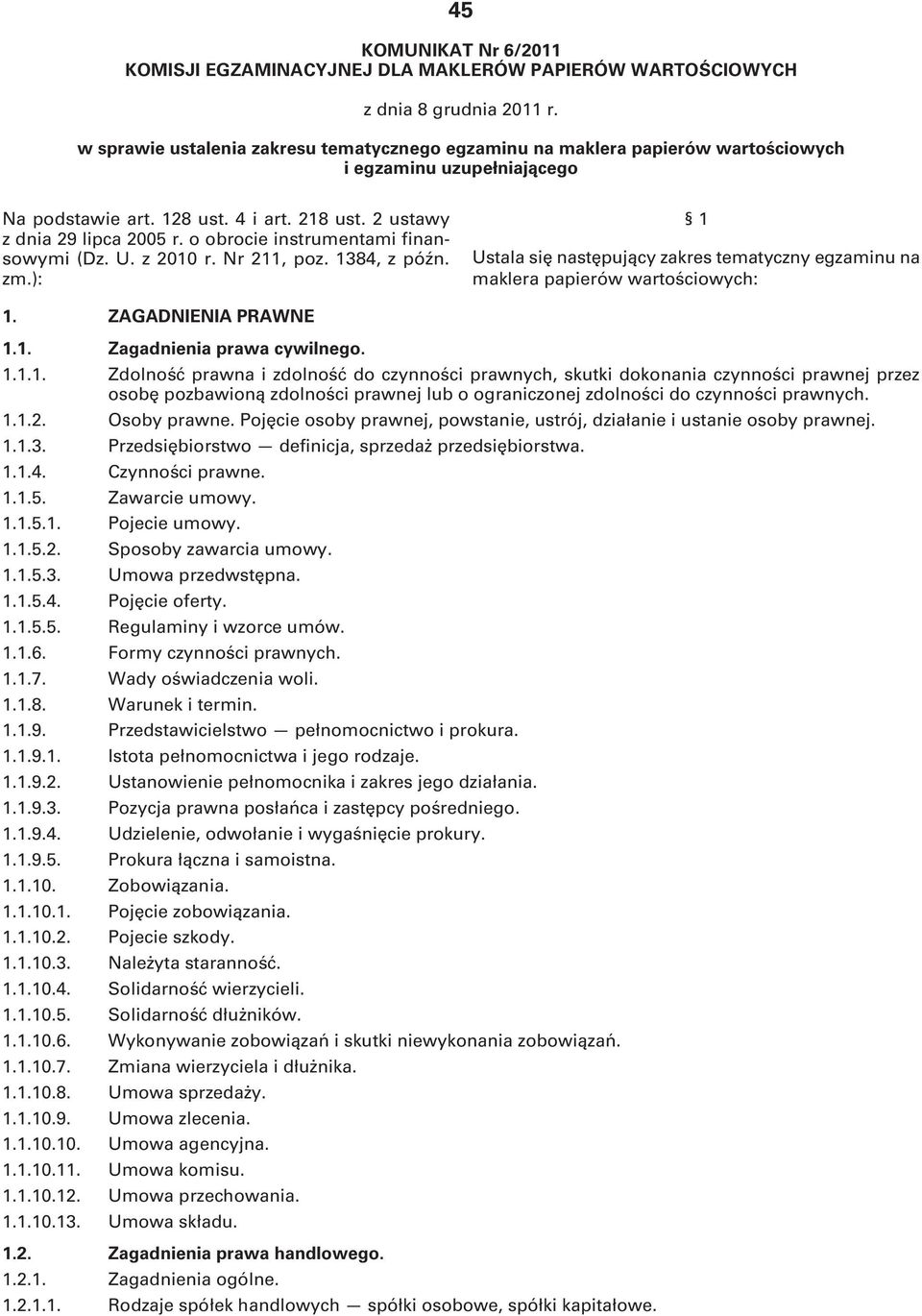 45

KOMUNIKAT Nr 6/2011
KOMISJI EGZAMINACYJNEJ DLA MAKLERÓW PAPIERÓW WARTOŚCIOWYCH

z dnia 8 grudnia 2011 r.

w sprawie ustalenia zakresu tematycznego egzaminu na maklera papierów wartościowych i egzaminu uzupełniającego

Na podstawie art. 128 ust. 4 i art. 218 ust. 2 ustawy z dnia 29 lipca 2005 r. o obrocie instrumentami finansowymi (Dz. U. z 2010 r. Nr 211, poz. 1384, z późn. zm.):

§ 1

Ustala się następujący zakres tematyczny egzaminu na maklera papierów wartościowych:

1. ZAGADNIENIA PRAWNE

1.1. Zagadnienia prawa cywilnego.
1.1.1. Zdolność prawna i zdolność do czynności prawnych, skutki dokonania czynności prawnej przez osobę pozbawioną zdolności prawnej lub o ograniczonej zdolności do czynności prawnych.
1.1.2. Osoby prawne. Pojęcie osoby prawnej, powstanie, ustrój, działanie i ustanie osoby prawnej.
1.1.3. Przedsiębiorstwo — definicja, sprzedaż przedsiębiorstwa.
1.1.4. Czynności prawne.
1.1.5. Zawarcie umowy.
1.1.5.1. Pojecie umowy.
1.1.5.2. Sposoby zawarcia umowy.
1.1.5.3. Umowa przedwstępna.
1.1.5.4. Pojęcie oferty.
1.1.5.5. Regulaminy i wzorce umów.
1.1.6. Formy czynności prawnych.
1.1.7. Wady oświadczenia woli.
1.1.8. Warunek i termin.
1.1.9. Przedstawicielstwo — pełnomocnictwo i prokura.
1.1.9.1. Istota pełnomocnictwa i jego rodzaje.
1.1.9.2. Ustanowienie pełnomocnika i zakres jego działania.
1.1.9.3. Pozycja prawna posłańca i zastępcy pośredniego.
1.1.9.4. Udzielenie, odwołanie i wygaśnięcie prokury.
1.1.9.5. Prokura łączna i samoistna.
1.1.10. Zobowiązania.
1.1.10.1. Pojęcie zobowiązania.
1.1.10.2. Pojecie szkody.
1.1.10.3. Należyta staranność.
1.1.10.4. Solidarność wierzycieli.
1.1.10.5. Solidarność dłużników.
1.1.10.6. Wykonywanie zobowiązań i skutki niewykonania zobowiązań.
1.1.10.7. Zmiana wierzyciela i dłużnika.
1.1.10.8. Umowa sprzedaży.
1.1.10.9. Umowa zlecenia.
1.1.10.10. Umowa agencyjna.
1.1.10.11. Umowa komisu.
1.1.10.12. Umowa przechowania.
1.1.10.13. Umowa składu.

1.2. Zagadnienia prawa handlowego.
1.2.1. Zagadnienia ogólne.
1.2.1.1. Rodzaje spółek handlowych — spółki osobowe, spółki kapitałowe.